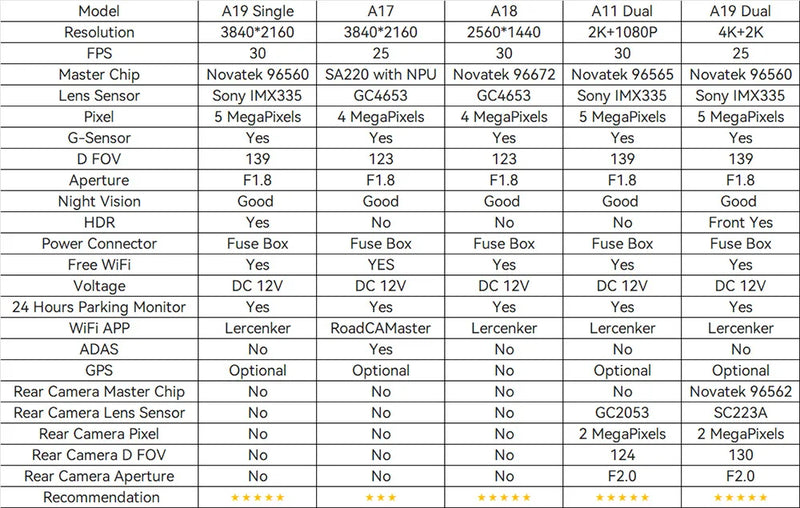 | Model | A19 Single | A17 | A18 | A11 Dual | A19 Dual |
|---|---|---|---|---|---|
| Resolution | 3840*2160 | 3840*2160 | 2560*1440 | 2K+1080P | 4K+2K |
| FPS | 30 | 25 | 30 | 30 | 25 |
| Master Chip | Novatek 96560 | SA220 with NPU | Novatek 96672 | Novatek 96565 | Novatek 96560 |
| Lens Sensor | Sony IMX335 | GC4653 | GC4653 | Sony IMX335 | Sony IMX335 |
| Pixel | 5 MegaPixels | 4 MegaPixels | 4 MegaPixels | 5 MegaPixels | 5 MegaPixels |
| G-Sensor | Yes | Yes | Yes | Yes | Yes |
| D FOV | 139 | 123 | 123 | 139 | 139 |
| Aperture | F1.8 | F1.8 | F1.8 | F1.8 | F1.8 |
| Night Vision | Good | Good | Good | Good | Good |
| HDR | Yes | No | No | No | Front Yes |
| Power Connector | Fuse Box | Fuse Box | Fuse Box | Fuse Box | Fuse Box |
| Free WiFi | Yes | YES | Yes | Yes | Yes |
| Voltage | DC 12V | DC 12V | DC 12V | DC 12V | DC 12V |
| 24 Hours Parking Monitor | Yes | Yes | Yes | Yes | Yes |
| WiFi APP | Lercenker | RoadCAMaster | Lercenker | Lercenker | Lercenker |
| ADAS | No | Yes | No | No | No |
| GPS | Optional | Optional | No | Optional | Optional |
| Rear Camera Master Chip | No | No | No | No | Novatek 96562 |
| Rear Camera Lens Sensor | No | No | No | GC2053 | SC223A |
| Rear Camera Pixel | No | No | No | 2 MegaPixels | 2 MegaPixels |
| Rear Camera D FOV | No | No | No | 124 | 130 |
| Rear Camera Aperture | No | No | No | F2.0 | F2.0 |
| Recommendation | ★★★★★ | ★★★ | ★★★★★ | ★★★★★ | ★★★★★ |